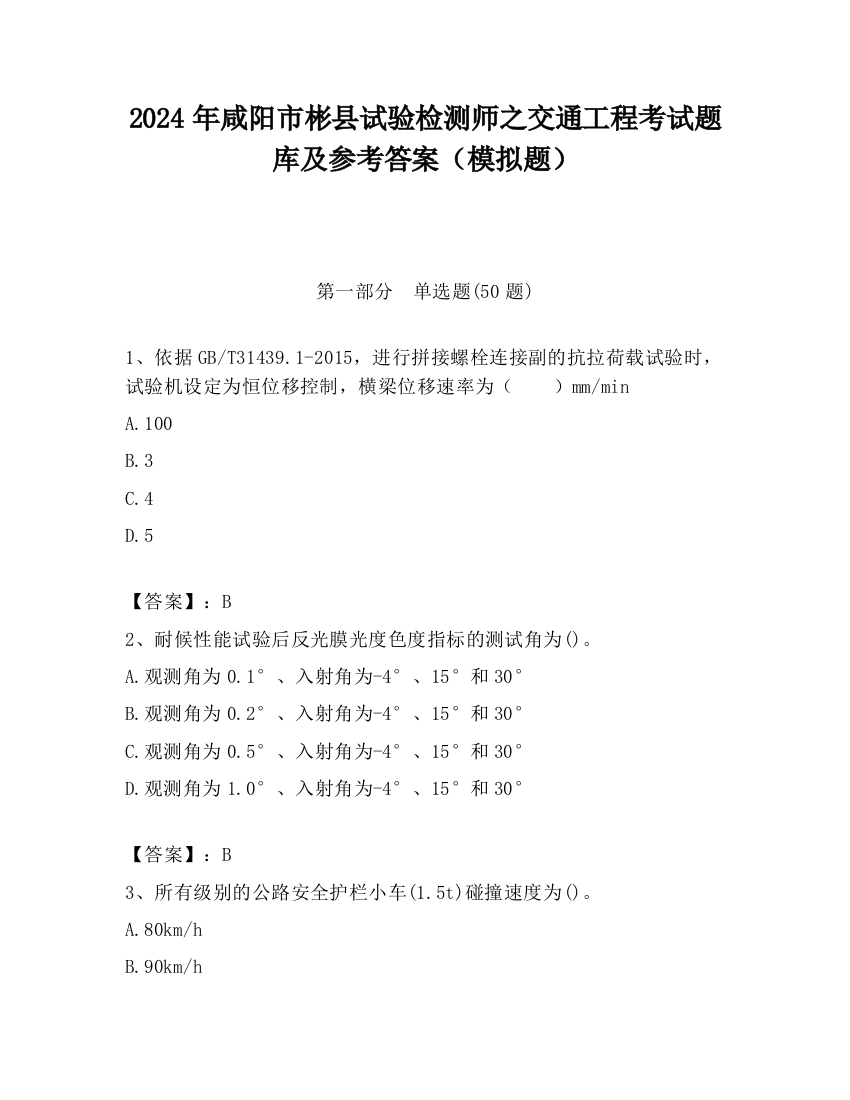 2024 年咸阳市彬县试验检测师之交通工程考试题库及参考答案（模拟题）

第一部分　单选题(50 题)

1、依据 GB/T31439.1-2015，进行拼接螺栓连接副的抗拉荷载试验时，试验机设定为恒位移控制，横梁位移速率为（　　）mm/min

A.100

B.3

C.4

D.5

【答案】：B

2、耐候性能试验后反光膜光度色度指标的测试角为()。

A.观测角为 0.1°、入射角为-4°、15°和 30°

B.观测角为 0.2°、入射角为-4°、15°和 30°

C.观测角为 0.5°、入射角为-4°、15°和 30°

D.观测角为 1.0°、入射角为-4°、15°和 30°

【答案】：B

3、所有级别的公路安全护栏小车(1.5t)碰撞速度为()。

A.80km/h

B.90km/h